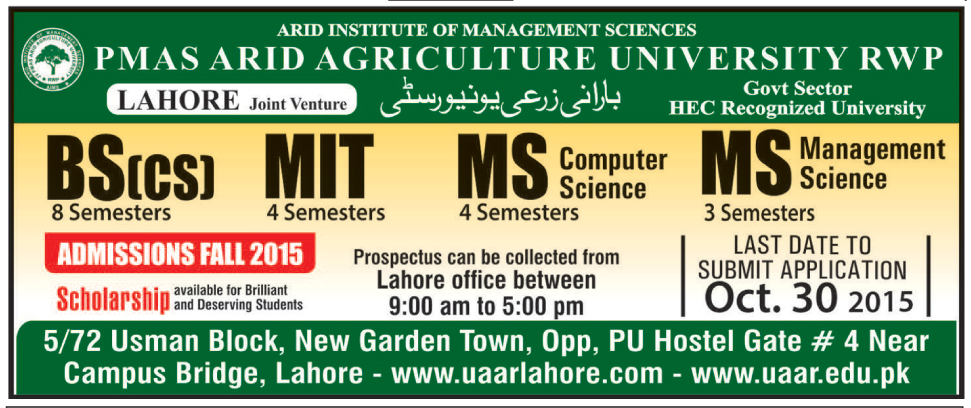 ARID INSTITUTE OF MANAGEMENT SCIENCES

PMAS ARID AGRICULTURE UNIVERSITY RWP

LAHORE Joint Venture

بارانی زرعی یونیورسٹی

Govt Sector
HEC Recognized University

BS(CS)
8 Semesters

MIT
4 Semesters

MS Computer Science
4 Semesters

MS Management Science
3 Semesters

ADMISSIONS FALL 2015

Scholarship available for Brilliant and Deserving Students

Prospectus can be collected from Lahore office between 9:00 am to 5:00 pm

LAST DATE TO SUBMIT APPLICATION
Oct. 30 2015

5/72 Usman Block, New Garden Town, Opp, PU Hostel Gate # 4 Near Campus Bridge, Lahore - www.uaarlahore.com - www.uaar.edu.pk